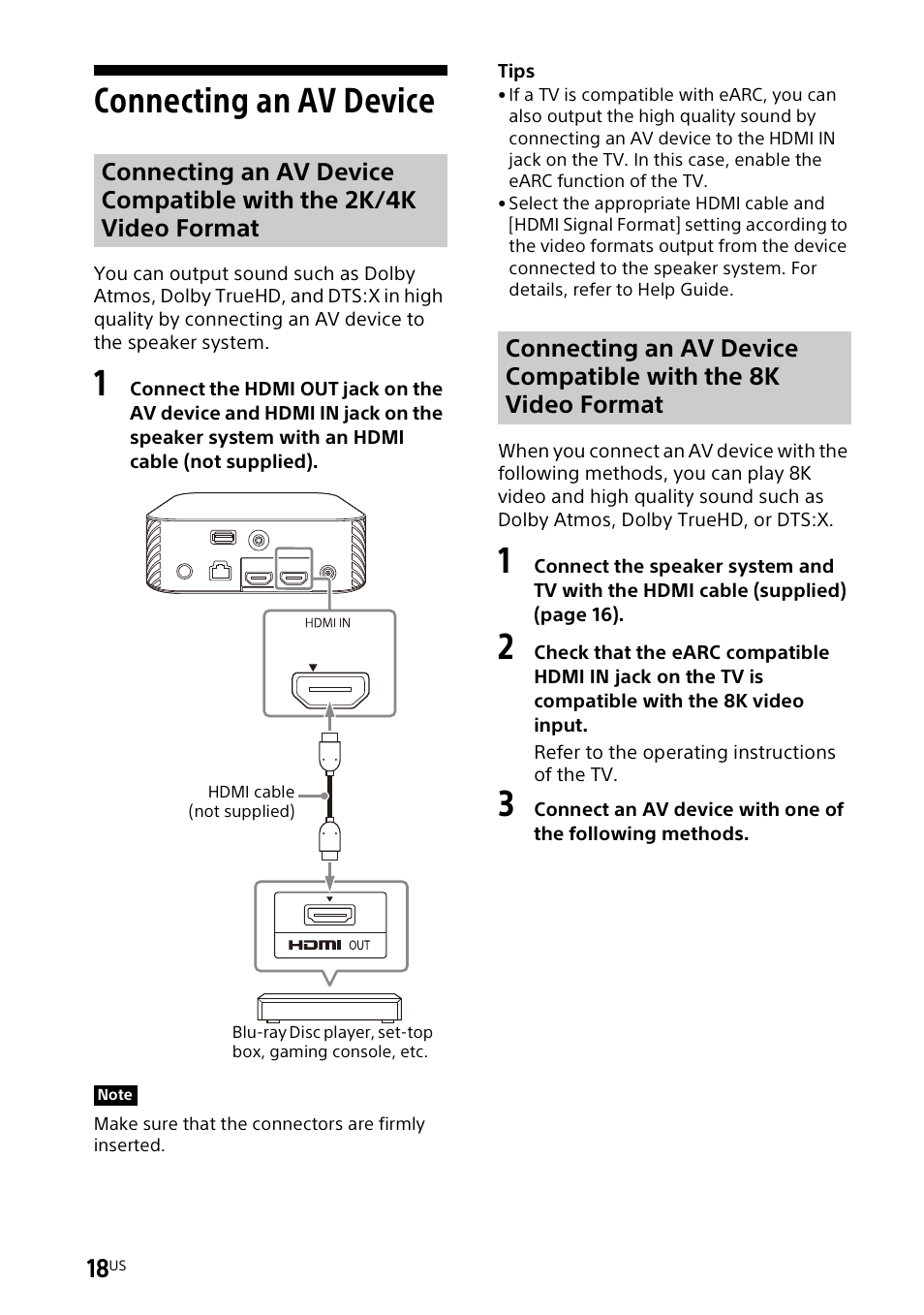 Connecting an AV Device

Connecting an AV Device Compatible with the 2K/4K Video Format

You can output sound such as Dolby Atmos, Dolby TrueHD, and DTS:X in high quality by connecting an AV device to the speaker system.

1 Connect the HDMI OUT jack on the AV device and HDMI IN jack on the speaker system with an HDMI cable (not supplied).

HDMI IN

HDMI cable (not supplied)

HDMI OUT

Blu-ray Disc player, set-top box, gaming console, etc.

Note

Make sure that the connectors are firmly inserted.

Tips

• If a TV is compatible with eARC, you can also output the high quality sound by connecting an AV device to the HDMI IN jack on the TV. In this case, enable the eARC function of the TV.

• Select the appropriate HDMI cable and [HDMI Signal Format] setting according to the video formats output from the device connected to the speaker system. For details, refer to Help Guide.

Connecting an AV Device Compatible with the 8K Video Format

When you connect an AV device with the following methods, you can play 8K video and high quality sound such as Dolby Atmos, Dolby TrueHD, or DTS:X.

1 Connect the speaker system and TV with the HDMI cable (supplied) (page 16).

2 Check that the eARC compatible HDMI IN jack on the TV is compatible with the 8K video input.

Refer to the operating instructions of the TV.

3 Connect an AV device with one of the following methods.

18US